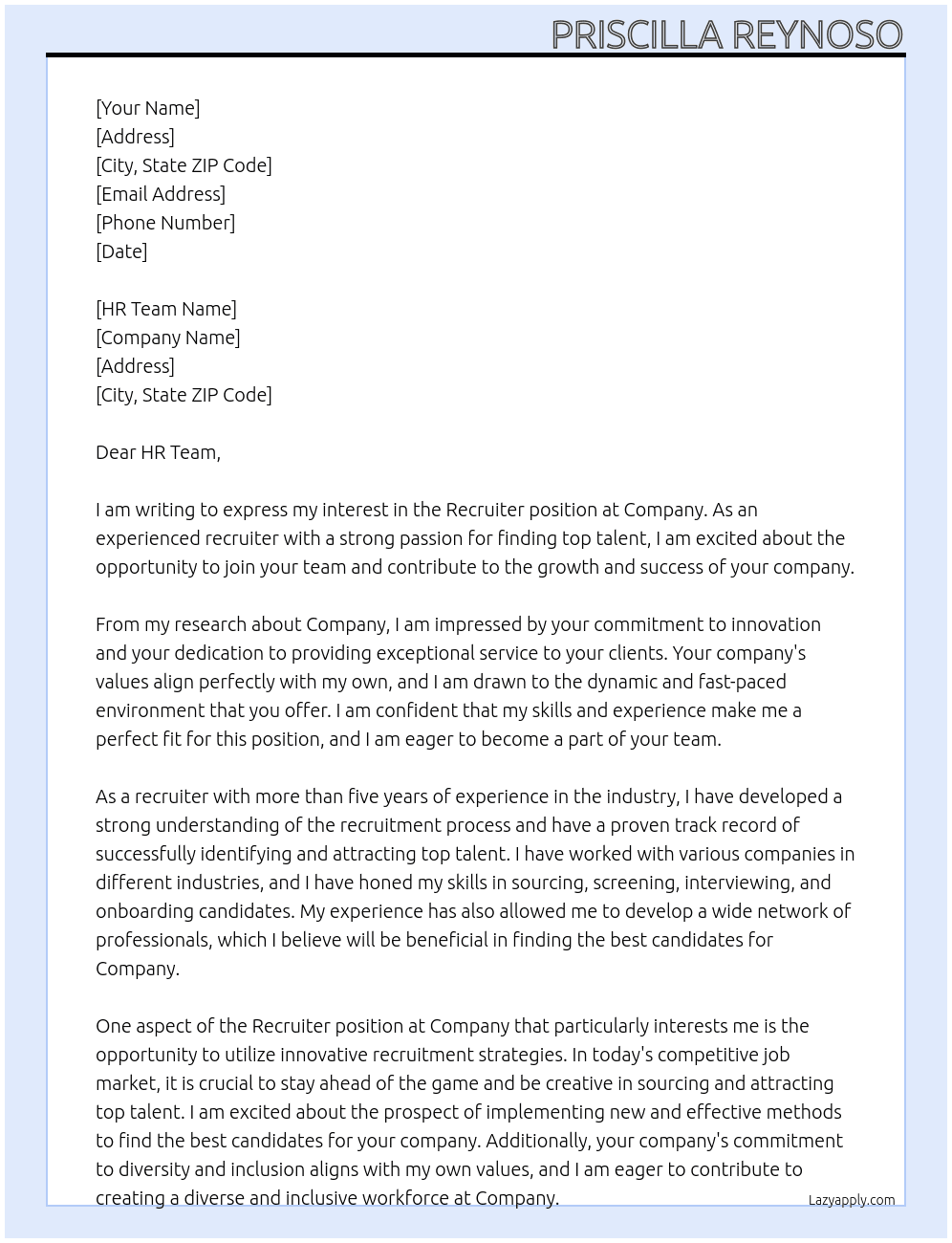 PRISCILLA REYNOSO

[Your Name]
[Address]
[City, State ZIP Code]
[Email Address]
[Phone Number]
[Date]

[HR Team Name]
[Company Name]
[Address]
[City, State ZIP Code]

Dear HR Team,

I am writing to express my interest in the Recruiter position at Company. As an experienced recruiter with a strong passion for finding top talent, I am excited about the opportunity to join your team and contribute to the growth and success of your company.

From my research about Company, I am impressed by your commitment to innovation and your dedication to providing exceptional service to your clients. Your company's values align perfectly with my own, and I am drawn to the dynamic and fast-paced environment that you offer. I am confident that my skills and experience make me a perfect fit for this position, and I am eager to become a part of your team.

As a recruiter with more than five years of experience in the industry, I have developed a strong understanding of the recruitment process and have a proven track record of successfully identifying and attracting top talent. I have worked with various companies in different industries, and I have honed my skills in sourcing, screening, interviewing, and onboarding candidates. My experience has also allowed me to develop a wide network of professionals, which I believe will be beneficial in finding the best candidates for Company.

One aspect of the Recruiter position at Company that particularly interests me is the opportunity to utilize innovative recruitment strategies. In today's competitive job market, it is crucial to stay ahead of the game and be creative in sourcing and attracting top talent. I am excited about the prospect of implementing new and effective methods to find the best candidates for your company. Additionally, your company's commitment to diversity and inclusion aligns with my own values, and I am eager to contribute to creating a diverse and inclusive workforce at Company.

Lazyapply.com